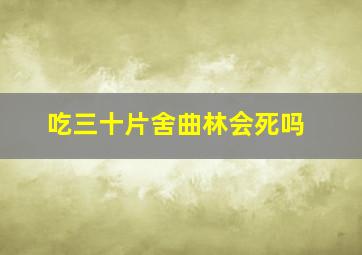 吃三十片舍曲林会死吗